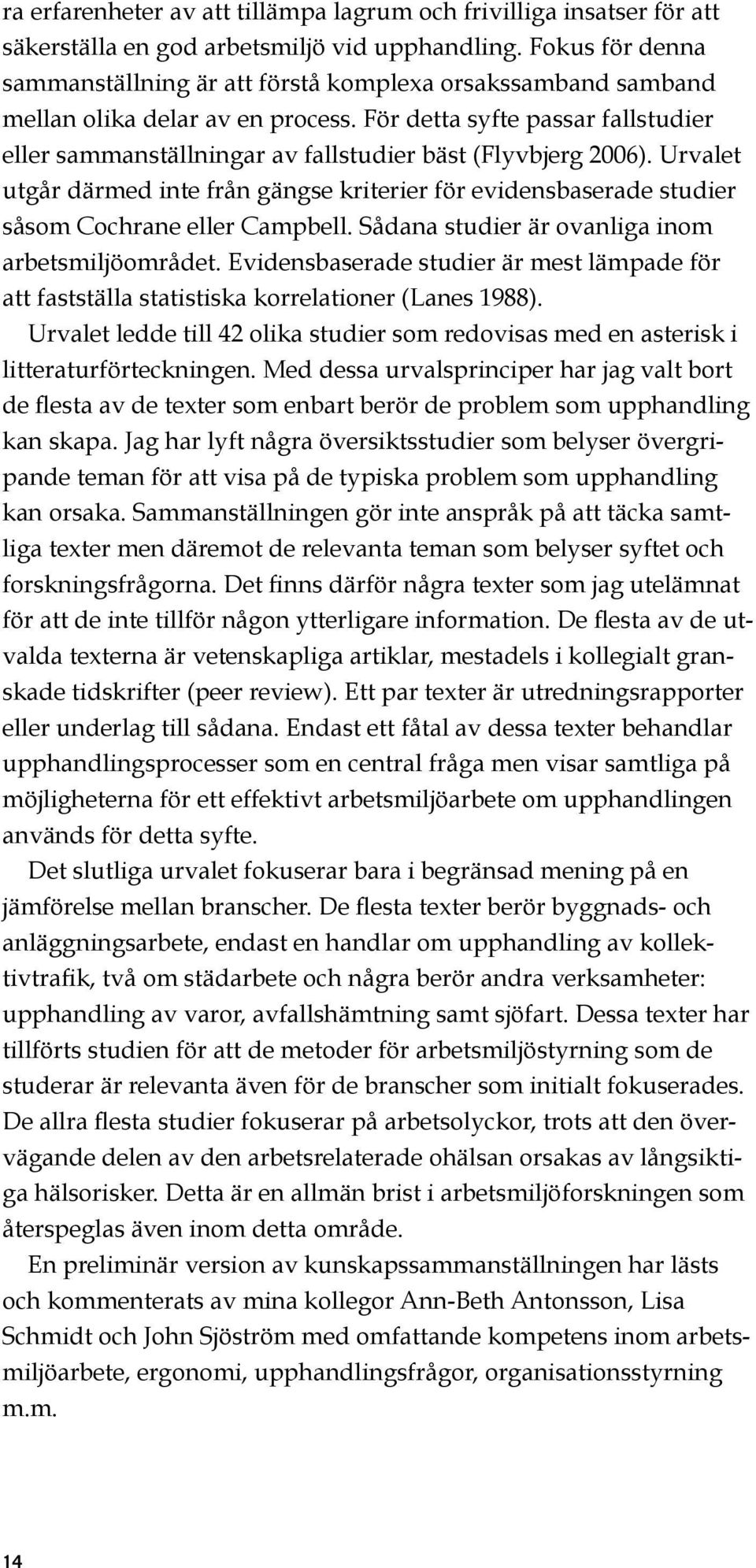 ra erfarenheter av att tillämpa lagrum och frivilliga insatser för att säkerställa en god arbetsmiljö vid upphandling. Fokus för denna sammanställning är att förstå komplexa orsakssamband samband mellan olika delar av en process. För detta syfte passar fallstudier eller sammanställningar av fallstudier bäst (Flyvbjerg 2006). Urvalet utgår därmed inte från gängse kriterier för evidensbaserade studier såsom Cochrane eller Campbell. Sådana studier är ovanliga inom arbetsmiljöområdet. Evidensbaserade studier är mest lämpade för att fastställa statistiska korrelationer (Lanes 1988).

Urvalet ledde till 42 olika studier som redovisas med en asterisk i litteraturförteckningen. Med dessa urvalsprinciper har jag valt bort de flesta av de texter som enbart berör de problem som upphandling kan skapa. Jag har lyft några översiktsstudier som belyser övergripande teman för att visa på de typiska problem som upphandling kan orsaka. Sammanställningen gör inte anspråk på att täcka samtliga texter men däremot de relevanta teman som belyser syftet och forskningsfrågorna. Det finns därför några texter som jag utelämnat för att de inte tillför någon ytterligare information. De flesta av de utvalda texterna är vetenskapliga artiklar, mestadels i kollegialt granskade tidskrifter (peer review). Ett par texter är utredningsrapporter eller underlag till sådana. Endast ett fåtal av dessa texter behandlar upphandlingsprocesser som en central fråga men visar samtliga på möjligheterna för ett effektivt arbetsmiljöarbete om upphandlingen används för detta syfte.

Det slutliga urvalet fokuserar bara i begränsad mening på en jämförelse mellan branscher. De flesta texter berör byggnads- och anläggningsarbete, endast en handlar om upphandling av kollektivtrafik, två om städarbete och några berör andra verksamheter: upphandling av varor, avfallshämtning samt sjöfart. Dessa texter har tillförts studien för att de metoder för arbetsmiljöstyrning som de studerar är relevanta även för de branscher som initialt fokuserades. De allra flesta studier fokuserar på arbetsolyckor, trots att den övervägande delen av den arbetsrelaterade ohälsan orsakas av långsiktiga hälsorisker. Detta är en allmän brist i arbetsmiljöforskningen som återspeglas även inom detta område.

En preliminär version av kunskapssammanställningen har lästs och kommenterats av mina kollegor Ann-Beth Antonsson, Lisa Schmidt och John Sjöström med omfattande kompetens inom arbetsmiljöarbete, ergonomi, upphandlingsfrågor, organisationsstyrning m.m.

14